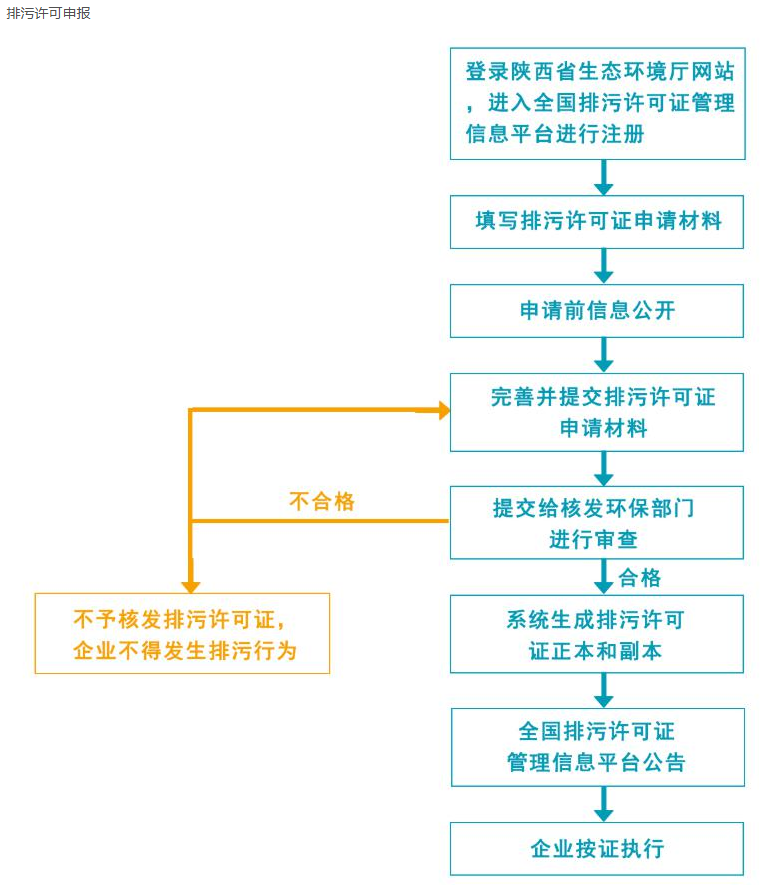 排污许可申报

登录陕西省生态环境厅网站，进入全国排污许可证管理信息平台进行注册

填写排污许可证申请材料

申请前信息公开

完善并提交排污许可证申请材料

提交给核发环保部门进行审查

不合格

合格

不予核发排污许可证，企业不得发生排污行为

系统生成排污许可证正本和副本

全国排污许可证管理信息平台公告

企业按证执行